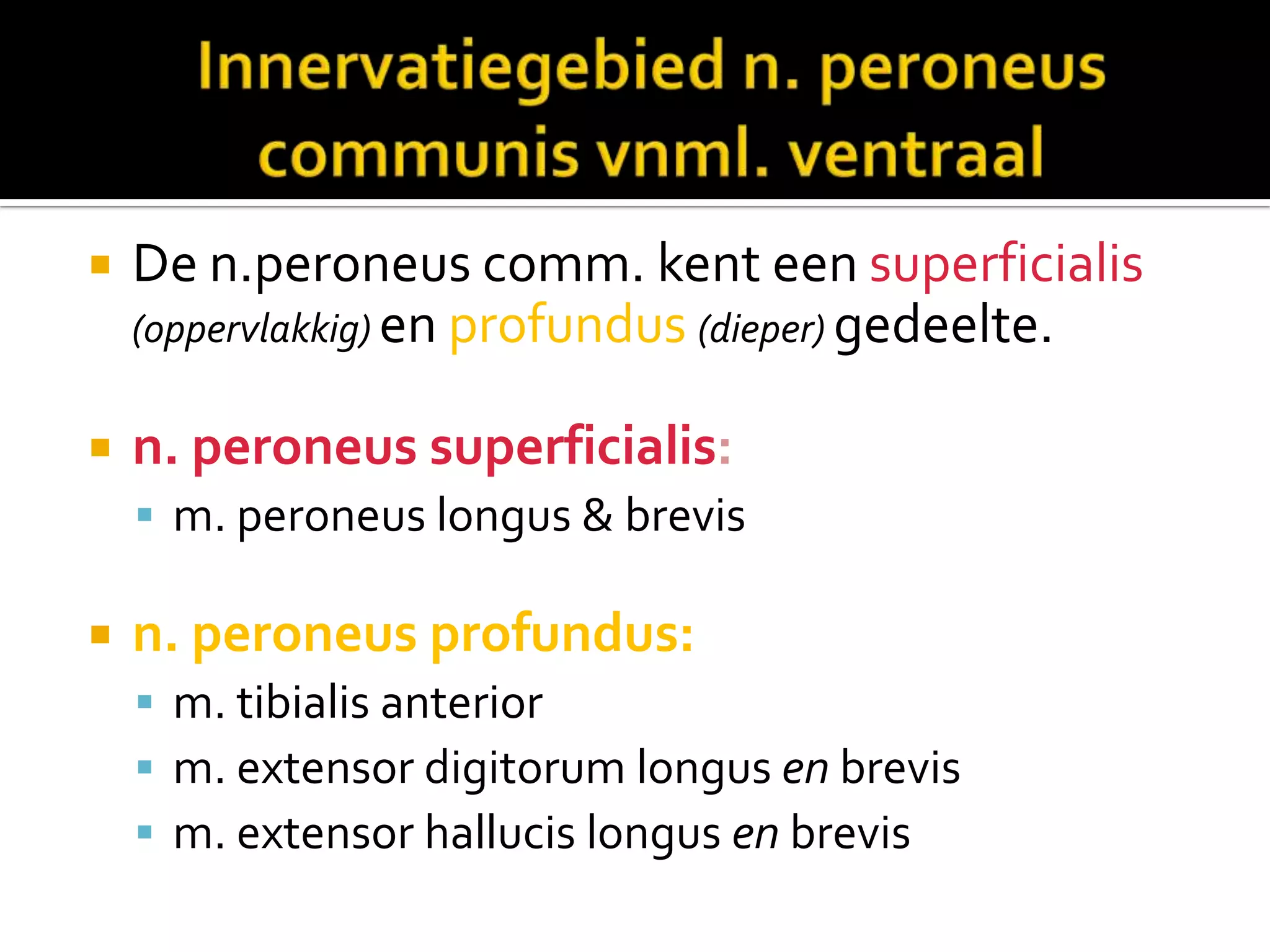 Innervatiegebied n. peroneus communis vnml. ventraal

De n.peroneus comm. kent een superficialis (oppervlakkig) en profundus (dieper) gedeelte.

n. peroneus superficialis:
m. peroneus longus & brevis

n. peroneus profundus:
m. tibialis anterior
m. extensor digitorum longus en brevis
m. extensor hallucis longus en brevis